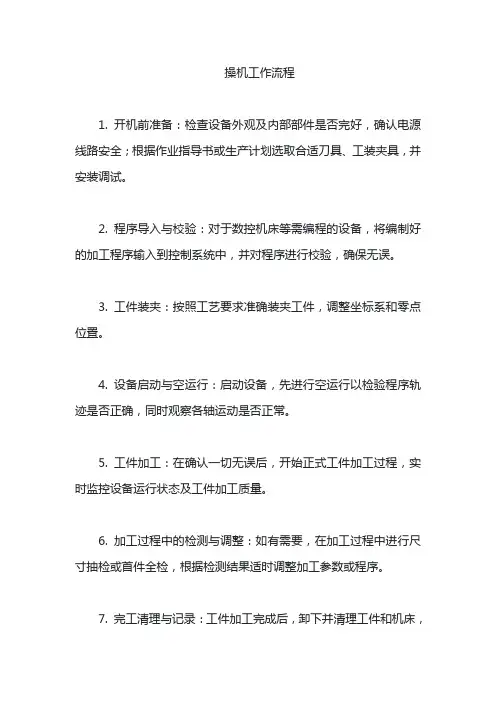 操机工作流程

1. 开机前准备：检查设备外观及内部部件是否完好，确认电源线路安全；根据作业指导书或生产计划选取合适刀具、工装夹具，并安装调试。

2. 程序导入与校验：对于数控机床等需编程的设备，将编制好的加工程序输入到控制系统中，并对程序进行校验，确保无误。

3. 工件装夹：按照工艺要求准确装夹工件，调整坐标系和零点位置。

4. 设备启动与空运行：启动设备，先进行空运行以检验程序轨迹是否正确，同时观察各轴运动是否正常。

5. 工件加工：在确认一切无误后，开始正式工件加工过程，实时监控设备运行状态及工件加工质量。

6. 加工过程中的检测与调整：如有需要，在加工过程中进行尺寸抽检或首件全检，根据检测结果适时调整加工参数或程序。

7. 完工清理与记录：工件加工完成后，卸下并清理工件和机床，